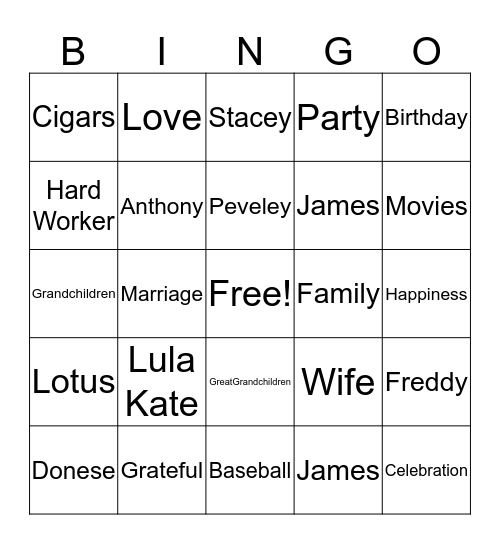 | B | I | N | G | O |
|---|---|---|---|---|
| Cigars | Love | Stacey | Party | Birthday |
| Hard Worker | Anthony | Peveley | James | Movies |
| Grandchildren | Marriage | Free! | Family | Happiness |
| Lotus | Lula Kate | GreatGrandchildren | Wife | Freddy |
| Donese | Grateful | Baseball | James | Celebration |